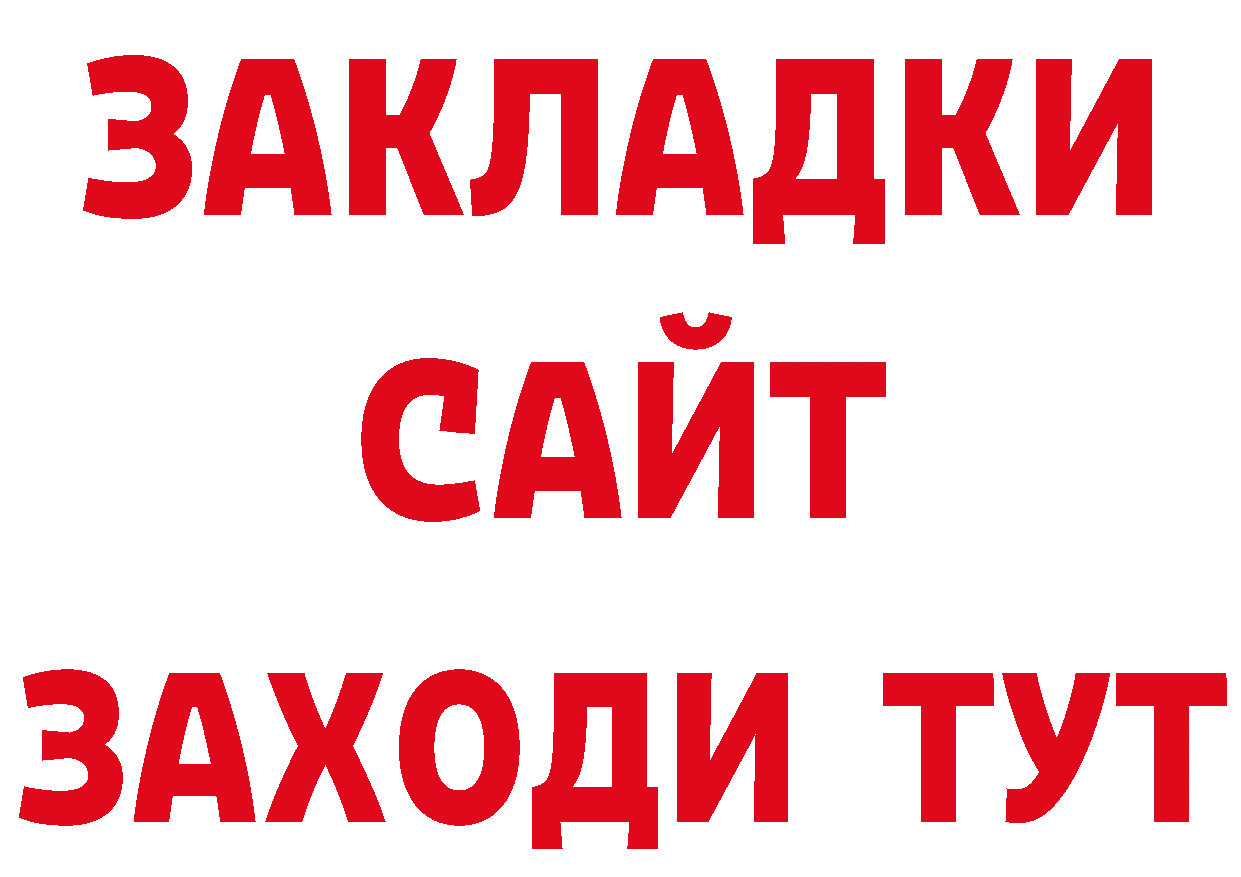 ЗАКЛАДКИ
САЙТ
ЗАХОДИ ТУТ